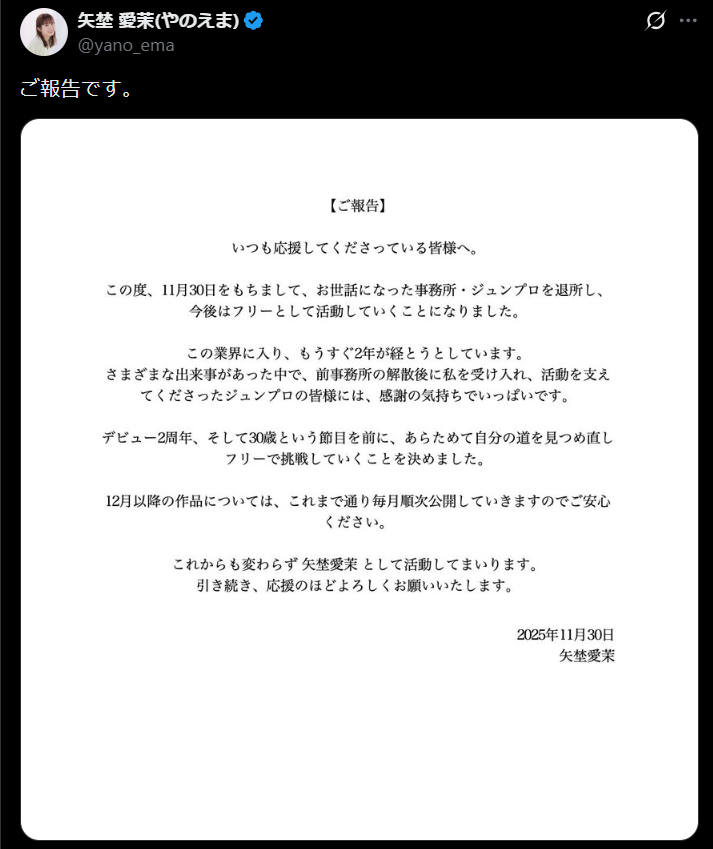 矢埜 愛茉(やのえま)
@yano_ema

ご報告です。

【ご報告】

いつも応援してくださっている皆様へ。

この度、11月30日をもちまして、お世話になった事務所・ジュンプロを退所し、今後はフリーとして活動していくことになりました。

この業界に入り、もうすぐ2年が経とうとしています。
さまざまな出来事があった中で、前事務所の解散後に私を受け入れ、活動を支えてくださったジュンプロの皆様には、感謝の気持ちでいっぱいです。

デビュー2周年、そして30歳という節目を前に、あらためて自分の道を見つめ直しフリーで挑戦していくことを決めました。

12月以降の作品については、これまで通り毎月順次公開していきますのでご安心ください。

これからも変わらず 矢埜愛茉 として活動してまいります。
引き続き、応援のほどよろしくお願いいたします。

2025年11月30日
矢埜愛茉